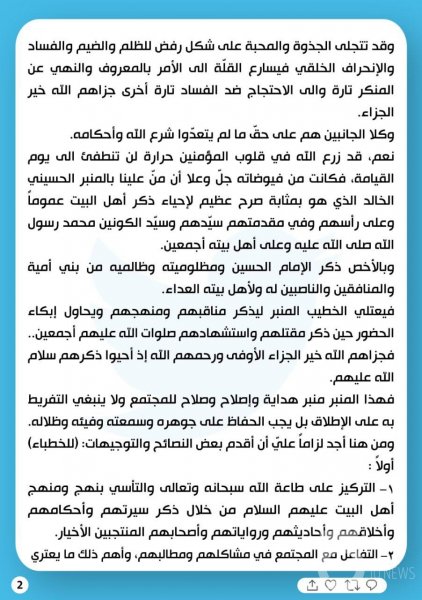 وقد تتجلى الجذوة والمحبة على شكل رفض للظلم والضيم والفساد والإنحراف الخلقي فيسارع القلّة الى الأمر بالمعروف والنهي عن المنكر تارة والى الاحتجاج ضد الفساد تارة أخرى جزاهم الله خير الجزاء.

وكلا الجانبين هم على حقّ ما لم يتعدّوا شرع الله وأحكامه.

نعم، قد زرع الله في قلوب المؤمنين حرارة لن تنطفئ الى يوم القيامة، فكانت من فيوضاته جلّ وعلا أن منّ علينا بالمنبر الحسيني الخالد الذي هو بمثابة صرح عظيم لإحياء ذكر أهل البيت عموماً وعلى رأسهم وفي مقدمتهم سيّدهم وسيّد الكونين محمد رسول الله صلى الله عليه وعلى أهل بيته أجمعين.

وبالأخص ذكر الإمام الحسين ومظلوميته وظالميه من بني أمية والمنافقين والناصبين له ولأهل بيته العداء.

فيعتلي الخطيب المنبر ليذكر مناقبهم ومنهجهم ويحاول إبكاء الحضور حين ذكر مقتلهم واستشهادهم صلوات الله عليهم أجمعين..

فجزاهم الله خير الجزاء الأوفى ورحمهم الله إذ أحيوا ذكرهم سلام الله عليهم.

فهذا المنبر منبر هداية وإصلاح وصلاح للمجتمع ولا ينبغي التفريط به على الإطلاق بل يجب الحفاظ على جوهره وسمعته وفيئه وظلاله.

ومن هنا أجد لزاماً عليّ أن أقدم بعض النصائح والتوجيهات: (للخطباء)

أولاً :

١- التركيز على طاعة الله سبحانه وتعالى والتأسي بنهج ومنهج أهل البيت عليهم السلام من خلال ذكر سيرتهم وأحكامهم وأخلاقهم وأحاديثهم ورواياتهم وأصحابهم المنتجبين الأخيار.

٢- التفاعل مع المجتمع في مشاكلهم ومطالبهم، وأهم ذلك ما يعتري

2

NEWS